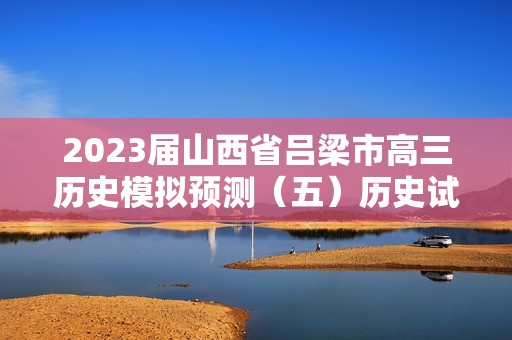 2023届山西省吕梁市高三历史模拟预测（五）历史试